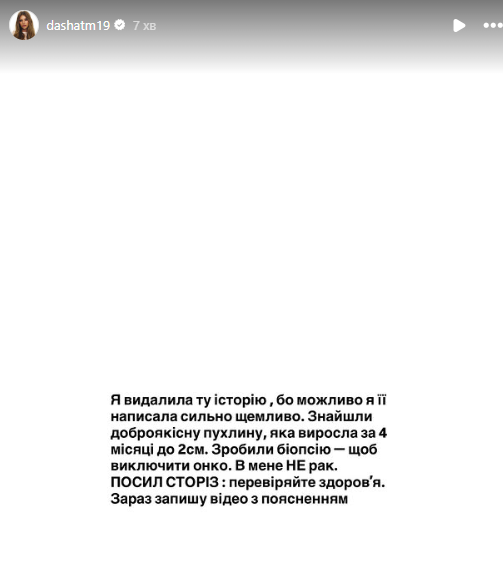 dashatm19 7 хв

Я видалила ту історію , бо можливо я її написала сильно щемливо. Знайшли доброякісну пухлину, яка виросла за 4 місяці до 2см. Зробили біопсію — щоб виключити онко. В мене НЕ рак. ПОСИЛ СТОРІЗ : перевіряйте здоров'я. Зараз запишу відео з поясненням